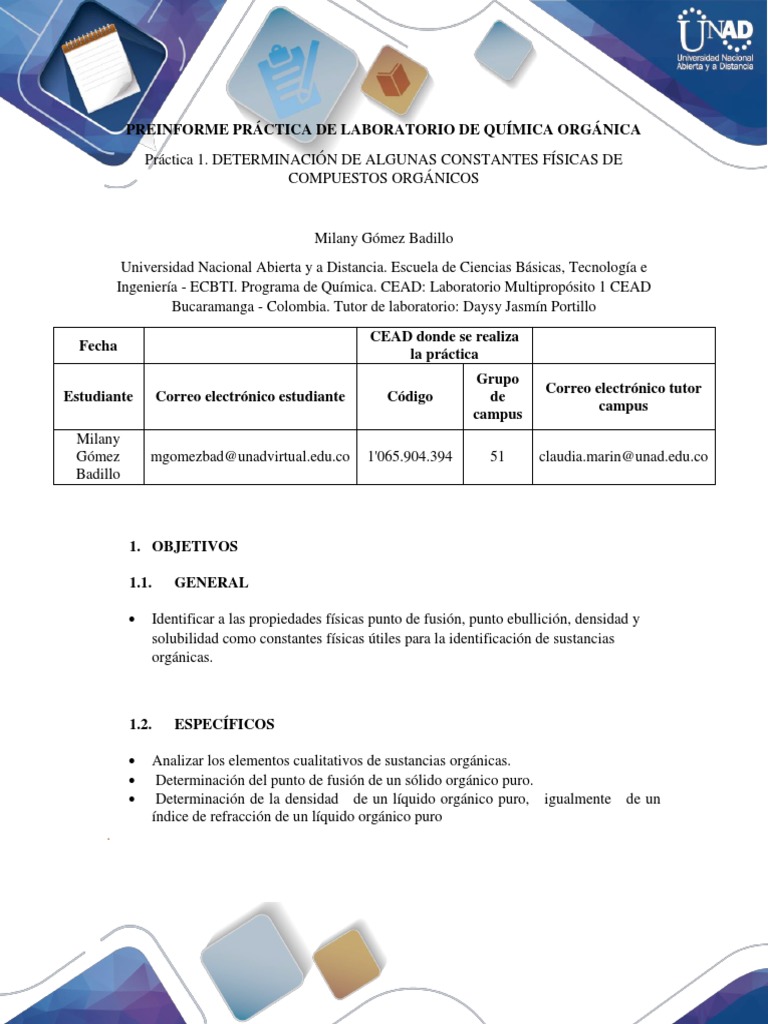 UNAD
Universidad Nacional Abierta y a Distancia

PREINFORME PRÁCTICA DE LABORATORIO DE QUÍMICA ORGÁNICA

Práctica 1. DETERMINACIÓN DE ALGUNAS CONSTANTES FÍSICAS DE COMPUESTOS ORGÁNICOS

Milany Gómez Badillo

Universidad Nacional Abierta y a Distancia. Escuela de Ciencias Básicas, Tecnología e Ingeniería - ECBTI. Programa de Química. CEAD: Laboratorio Multipropósito 1 CEAD Bucaramanga - Colombia. Tutor de laboratorio: Daysy Jasmín Portillo

| Fecha | | CEAD donde se realiza la práctica | | |
|---|---|---|---|---|
| Estudiante | Correo electrónico estudiante | Código | Grupo de campus | Correo electrónico tutor campus |
| Milany Gómez Badillo | mgomezbad@unadvirtual.edu.co | 1'065.904.394 | 51 | claudia.marin@unad.edu.co |

1. OBJETIVOS

1.1. GENERAL

• Identificar a las propiedades físicas punto de fusión, punto ebullición, densidad y solubilidad como constantes físicas útiles para la identificación de sustancias orgánicas.

1.2. ESPECÍFICOS

• Analizar los elementos cualitativos de sustancias orgánicas.
• Determinación del punto de fusión de un sólido orgánico puro.
• Determinación de la densidad de un líquido orgánico puro, igualmente de un índice de refracción de un líquido orgánico puro